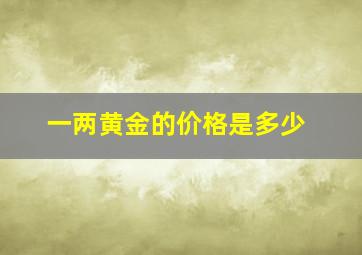 一两黄金的价格是多少